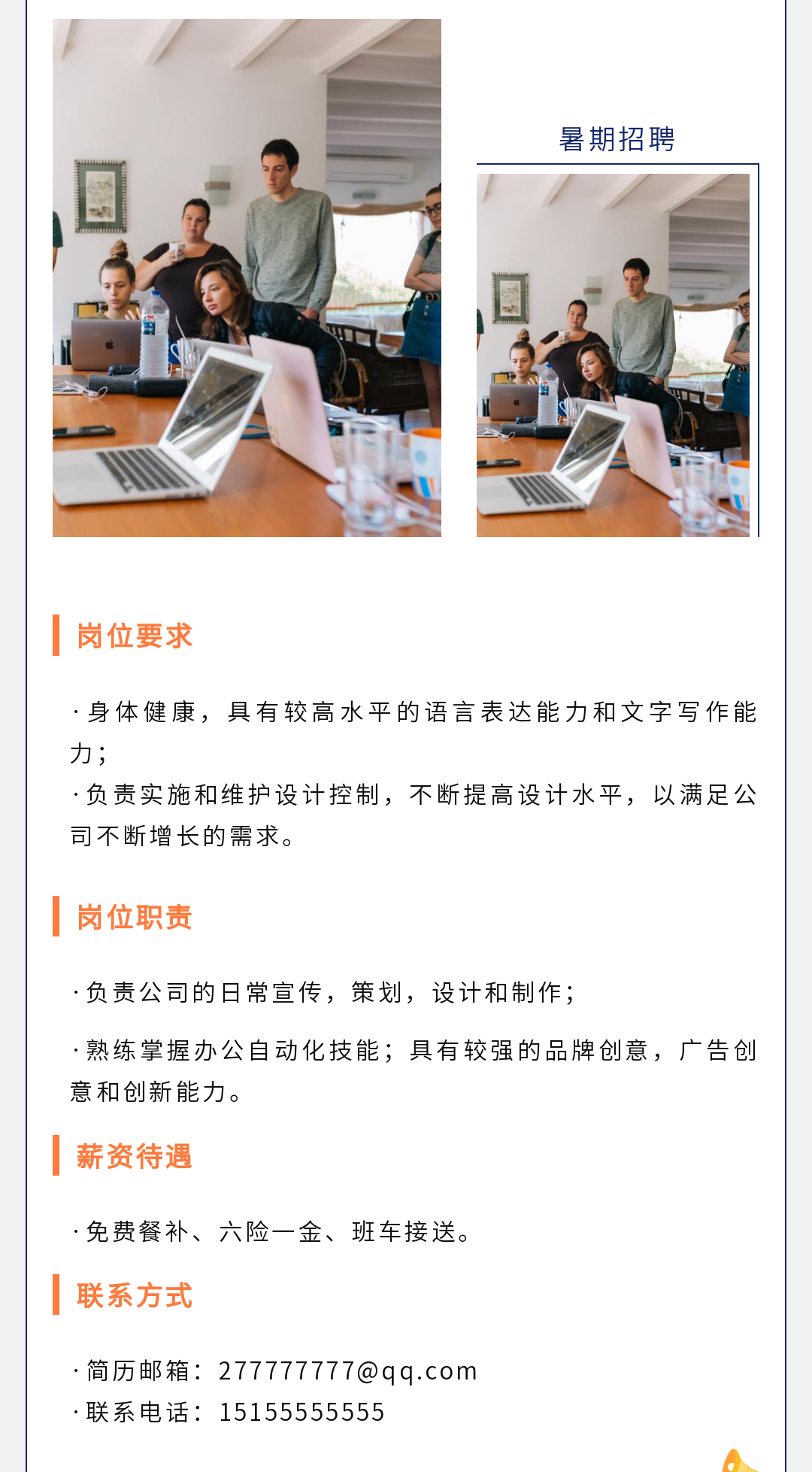 暑期招聘

岗位要求

·身体健康，具有较高水平的语言表达能力和文字写作能力；
·负责实施和维护设计控制，不断提高设计水平，以满足公司不断增长的需求。

岗位职责

·负责公司的日常宣传，策划，设计和制作；

·熟练掌握办公自动化技能；具有较强的品牌创意，广告创意和创新能力。

薪资待遇

·免费餐补、六险一金、班车接送。

联系方式

·简历邮箱：277777777@qq.com
·联系电话：15155555555